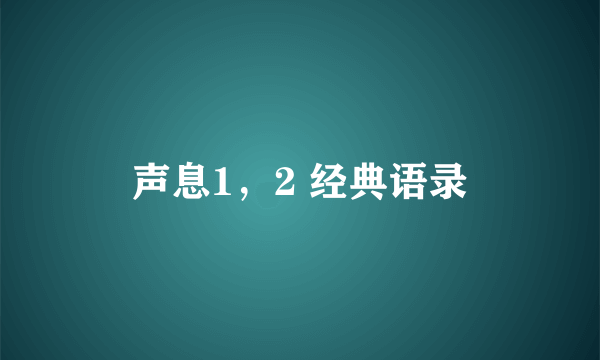 声息1，2 经典语录